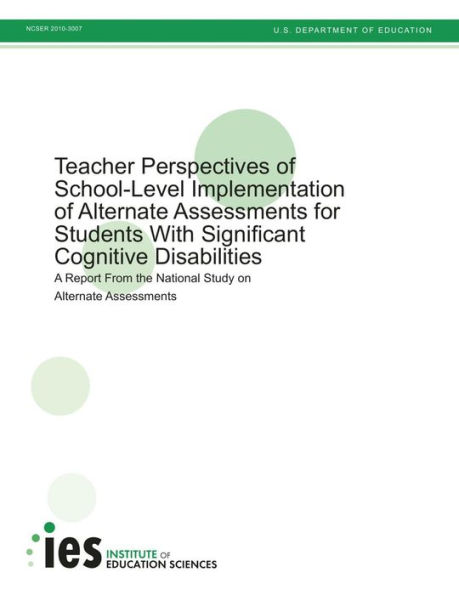 NCSER 2010-3007

U.S. DEPARTMENT OF EDUCATION

Teacher Perspectives of School-Level Implementation of Alternate Assessments for Students With Significant Cognitive Disabilities

A Report From the National Study on Alternate Assessments

ies INSTITUTE OF EDUCATION SCIENCES